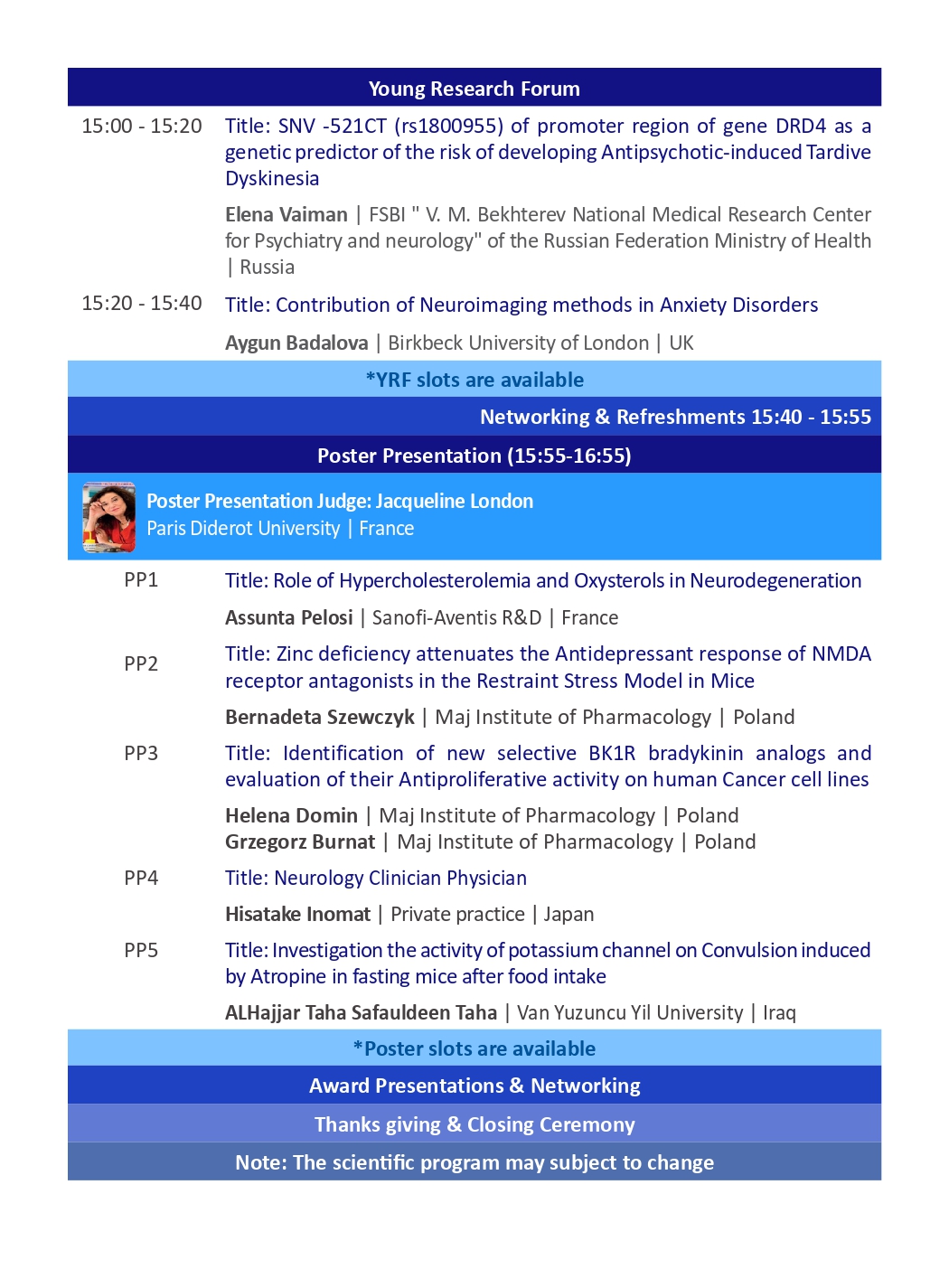 Young Research Forum

15:00 - 15:20 Title: SNV -521CT (rs1800955) of promoter region of gene DRD4 as a genetic predictor of the risk of developing Antipsychotic-induced Tardive Dyskinesia

Elena Vaiman | FSBI " V. M. Bekhterev National Medical Research Center for Psychiatry and neurology" of the Russian Federation Ministry of Health | Russia

15:20 - 15:40 Title: Contribution of Neuroimaging methods in Anxiety Disorders

Aygun Badalova | Birkbeck University of London | UK

*YRF slots are available

Networking & Refreshments 15:40 - 15:55

Poster Presentation (15:55-16:55)

Poster Presentation Judge: Jacqueline London
Paris Diderot University | France

PP1 Title: Role of Hypercholesterolemia and Oxysterols in Neurodegeneration

Assunta Pelosi | Sanofi-Aventis R&D | France

PP2 Title: Zinc deficiency attenuates the Antidepressant response of NMDA receptor antagonists in the Restraint Stress Model in Mice

Bernadeta Szewczyk | Maj Institute of Pharmacology | Poland

PP3 Title: Identification of new selective BK1R bradykinin analogs and evaluation of their Antiproliferative activity on human Cancer cell lines

Helena Domin | Maj Institute of Pharmacology | Poland
Grzegorz Burnat | Maj Institute of Pharmacology | Poland

PP4 Title: Neurology Clinician Physician

Hisatake Inomat | Private practice | Japan

PP5 Title: Investigation the activity of potassium channel on Convulsion induced by Atropine in fasting mice after food intake

ALHajjar Taha Safauldeen Taha | Van Yuzuncu Yil University | Iraq

*Poster slots are available

Award Presentations & Networking

Thanks giving & Closing Ceremony

Note: The scientific program may subject to change